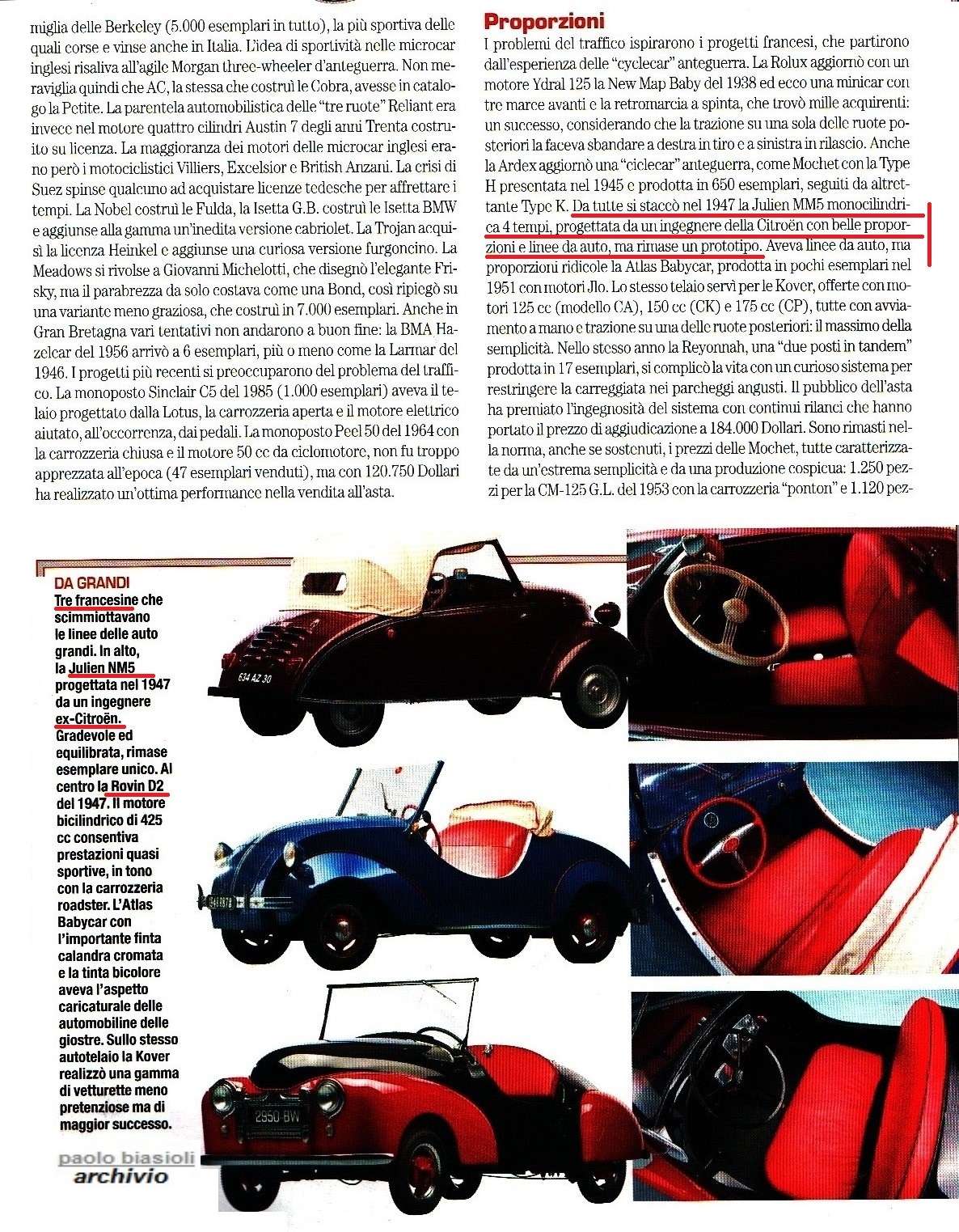 miglia delle Berkeley (5.000 esemplari in tutto), la più sportiva delle quali corse e vinse anche in Italia. L'idea di sportività nelle microcar inglesi risaliva all'agile Morgan three-wheeler d'anteguerra. Non meraviglia quindi che AC, la stessa che costruì le Cobra, avesse in catalogo la Petite. La parentela automobilistica delle "tre ruote" Reliant era invece nel motore quattro cilindri Austin 7 degli anni Trenta costruito su licenza. La maggioranza dei motori delle microcar inglesi erano però i motociclistici Villiers, Excelsior e British Anzani. La crisi di Suez spinse qualcuno ad acquistare licenze tedesche per affrettare i tempi. La Nobel costruì le Fulda, la Isetta G.B. costruì le Isetta BMW e aggiunse alla gamma un'inedita versione cabriolet. La Trojan acquisì la licenza Heinkel e aggiunse una curiosa versione furgoncino. La Meadows si rivolse a Giovanni Michelotti, che disegnò l'elegante Frisky, ma il parabrezza da solo costava come una Bond, così ripiegò su una variante meno graziosa, che costruì in 7.000 esemplari. Anche in Gran Bretagna vari tentativi non andarono a buon fine: la BMA Hazelcar del 1956 arrivò a 6 esemplari, più o meno come la Larmar del 1946. I progetti più recenti si preoccuparono del problema del traffico. La monoposto Sinclair C5 del 1985 (1.000 esemplari) aveva il telaio progettato dalla Lotus, la carrozzeria aperta e il motore elettrico aiutato, all'occorrenza, dai pedali. La monoposto Peel 50 del 1964 con la carrozzeria chiusa e il motore 50 cc da ciclomotore, non fu troppo apprezzata all'epoca (47 esemplari venduti), ma con 120.750 Dollari ha realizzato un'ottima performance nella vendita all'asta.

Proporzioni
I problemi del traffico ispirarono i progetti francesi, che partirono dall'esperienza delle "cyclecar" anteguerra. La Rolux aggiornò con un motore Ydral 125 la New Map Baby del 1938 ed ecco una minicar con tre marce avanti e la retromarcia a spinta, che trovò mille acquirenti: un successo, considerando che la trazione su una sola delle ruote posteriori la faceva sbandare a destra in tiro e a sinistra in rilascio. Anche la Ardex aggiornò una "ciclecar" anteguerra, come Mochet con la Type H presentata nel 1945 e prodotta in 650 esemplari, seguiti da altrettante Type K. Da tutte si staccò nel 1947 la Julien MM5 monocilindrica 4 tempi, progettata da un ingegnere della Citroën con belle proporzioni e linee da auto, ma rimase un prototipo. Aveva linee da auto, ma proporzioni ridicole la Atlas Babycar, prodotta in pochi esemplari nel 1951 con motori Jlo. Lo stesso telaio servì per le Kover, offerte con motori 125 cc (modello CA), 150 cc (CK) e 175 cc (CP), tutte con avviamento a mano e trazione su una delle ruote posteriori: il massimo della semplicità. Nello stesso anno la Reyonnah, una "due posti in tandem" prodotta in 17 esemplari, si complicò la vita con un curioso sistema per restringere la carreggiata nei parcheggi angusti. Il pubblico dell'asta ha premiato l'ingegnosità del sistema con continui rilanci che hanno portato il prezzo di aggiudicazione a 184.000 Dollari. Sono rimasti nella norma, anche se sostenuti, i prezzi delle Mochet, tutte caratterizzate da un'estrema semplicità e da una produzione cospicua: 1.250 pezzi per la CM-125 G.L. del 1953 con la carrozzeria "ponton" e 1.120 pez-

DA GRANDI
Tre francesine che scimmiottavano le linee delle auto grandi. In alto, la Julien NM5 progettata nel 1947 da un ingegnere ex-Citroën. Gradevole ed equilibrata, rimase esemplare unico. Al centro la Rovin D2 del 1947. Il motore bicilindrico di 425 cc consentiva prestazioni quasi sportive, in tono con la carrozzeria roadster. L'Atlas Babycar con l'importante finta calandra cromata e la tinta bicolore aveva l'aspetto caricaturale delle automobiline delle giostre. Sullo stesso autotelaio la Kover realizzò una gamma di vetturette meno pretenziose ma di maggior successo.

634 AZ 30

2950-BW

paolo biasioli
archivio